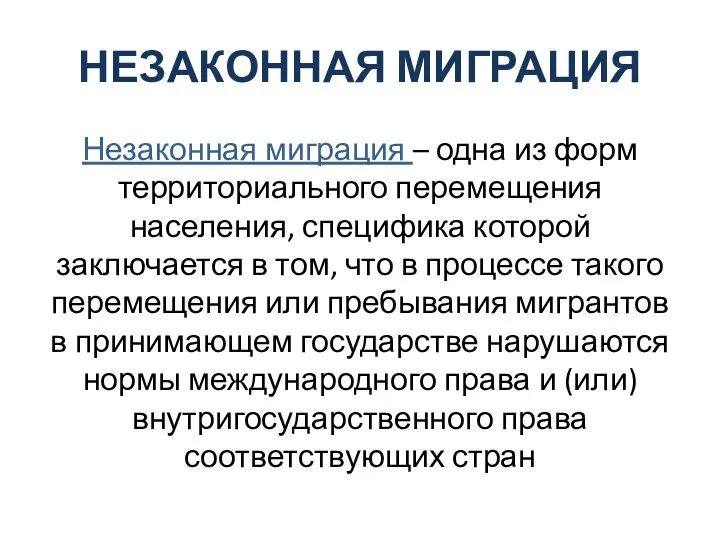 НЕЗАКОННАЯ МИГРАЦИЯ

Незаконная миграция – одна из форм территориального перемещения населения, специфика которой заключается в том, что в процессе такого перемещения или пребывания мигрантов в принимающем государстве нарушаются нормы международного права и (или) внутригосударственного права соответствующих стран